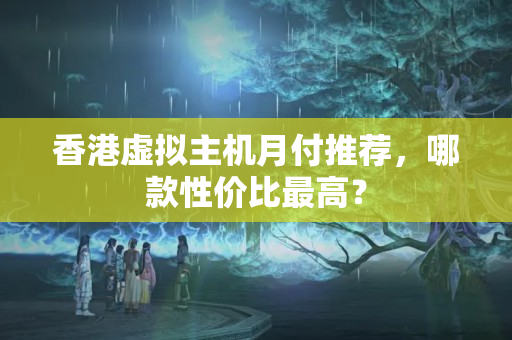 香港虚拟主机月付推荐，哪款性价比最高？